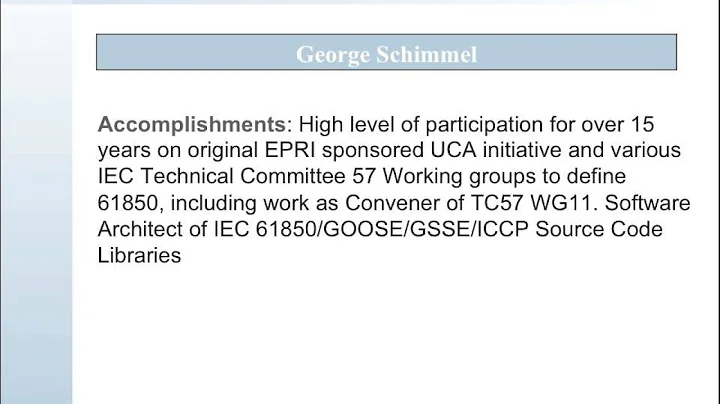 George Schimmel

Accomplishments: High level of participation for over 15 years on original EPRI sponsored UCA initiative and various IEC Technical Committee 57 Working groups to define 61850, including work as Convener of TC57 WG11. Software Architect of IEC 61850/GOOSE/GSSE/ICCP Source Code Libraries